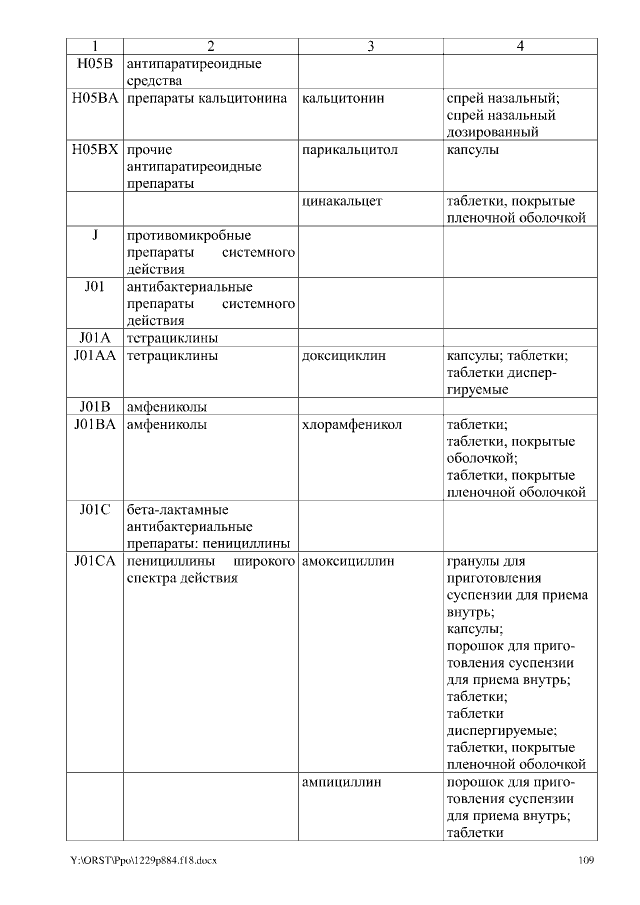 | 1 | 2 | 3 | 4 |
|---|---|---|---|
| H05B | антипаратиреоидные средства | | |
| H05BA | препараты кальцитонина | кальцитонин | спрей назальный; спрей назальный дозированный |
| H05BX | прочие антипаратиреоидные препараты | парикальцитол | капсулы |
| | | цинакальцет | таблетки, покрытые пленочной оболочкой |
| J | противомикробные препараты системного действия | | |
| J01 | антибактериальные препараты системного действия | | |
| J01A | тетрациклины | | |
| J01AA | тетрациклины | доксициклин | капсулы; таблетки; таблетки диспергируемые |
| J01B | амфениколы | | |
| J01BA | амфениколы | хлорамфеникол | таблетки; таблетки, покрытые оболочкой; таблетки, покрытые пленочной оболочкой |
| J01C | бета-лактамные антибактериальные препараты: пенициллины | | |
| J01CA | пенициллины широкого спектра действия | амоксициллин | гранулы для приготовления суспензии для приема внутрь; капсулы; порошок для приготовления суспензии для приема внутрь; таблетки; таблетки диспергируемые; таблетки, покрытые пленочной оболочкой |
| | | ампициллин | порошок для приготовления суспензии для приема внутрь; таблетки |

Y:\ORST\Ppo\1229p884.f18.docx

109